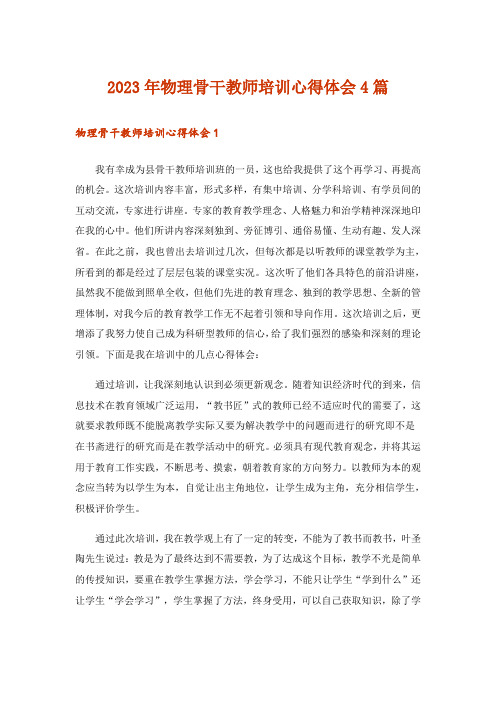 2023年物理骨干教师培训心得体会4篇

物理骨干教师培训心得体会1

我有幸成为县骨干教师培训班的一员，这也给我提供了这个再学习、再提高的机会。这次培训内容丰富，形式多样，有集中培训、分学科培训、有学员间的互动交流，专家进行讲座。专家的教育教学理念、人格魅力和治学精神深深地印在我的心中。他们所讲内容深刻独到、旁征博引、通俗易懂、生动有趣、发人深省。在此之前，我也曾出去培训过几次，但每次都是以听教师的课堂教学为主，所看到的都是经过了层层包装的课堂实况。这次听了他们各具特色的前沿讲座，虽然我不能做到照单全收，但他们先进的教育理念、独到的教学思想、全新的管理体制，对我今后的教育教学工作无不起着引领和导向作用。这次培训之后，更增添了我努力使自己成为科研型教师的信心，给了我们强烈的感染和深刻的理论引领。下面是我在培训中的几点心得体会：

通过培训，让我深刻地认识到必须更新观念。随着知识经济时代的到来，信息技术在教育领域广泛运用，“教书匠”式的教师已经不适应时代的需要了，这就要求教师既不能脱离教学实际又要为解决教学中的问题而进行的研究即不是在书斋进行的研究而是在教学活动中的研究。必须具有现代教育观念，并将其运用于教育工作实践，不断思考、摸索，朝着教育家的方向努力。以教师为本的观念应当转为以学生为本，自觉让出主角地位，让学生成为主角，充分相信学生，积极评价学生。

通过此次培训，我在教学观上有了一定的转变，不能为了教书而教书，叶圣陶先生说过：教是为了最终达到不需要教，为了达成这个目标，教学不光是简单的传授知识，要重在教学生掌握方法，学会学习，不能只让学生“学到什么”还让学生“学会学习”，学生掌握了方法，终身受用，可以自己获取知识，除了学